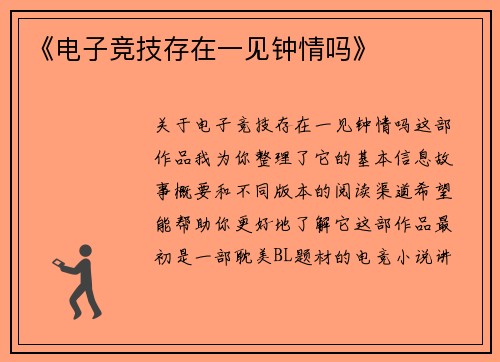 《电子竞技存在一见钟情吗》

关于电子竞技存在一见钟情吗这部作品我为你整理了它的基本信息故事概要和不同版本的阅读渠道希望能帮助你更好地了解它这部作品最初是一部耽美BL题材的电竞小说讲